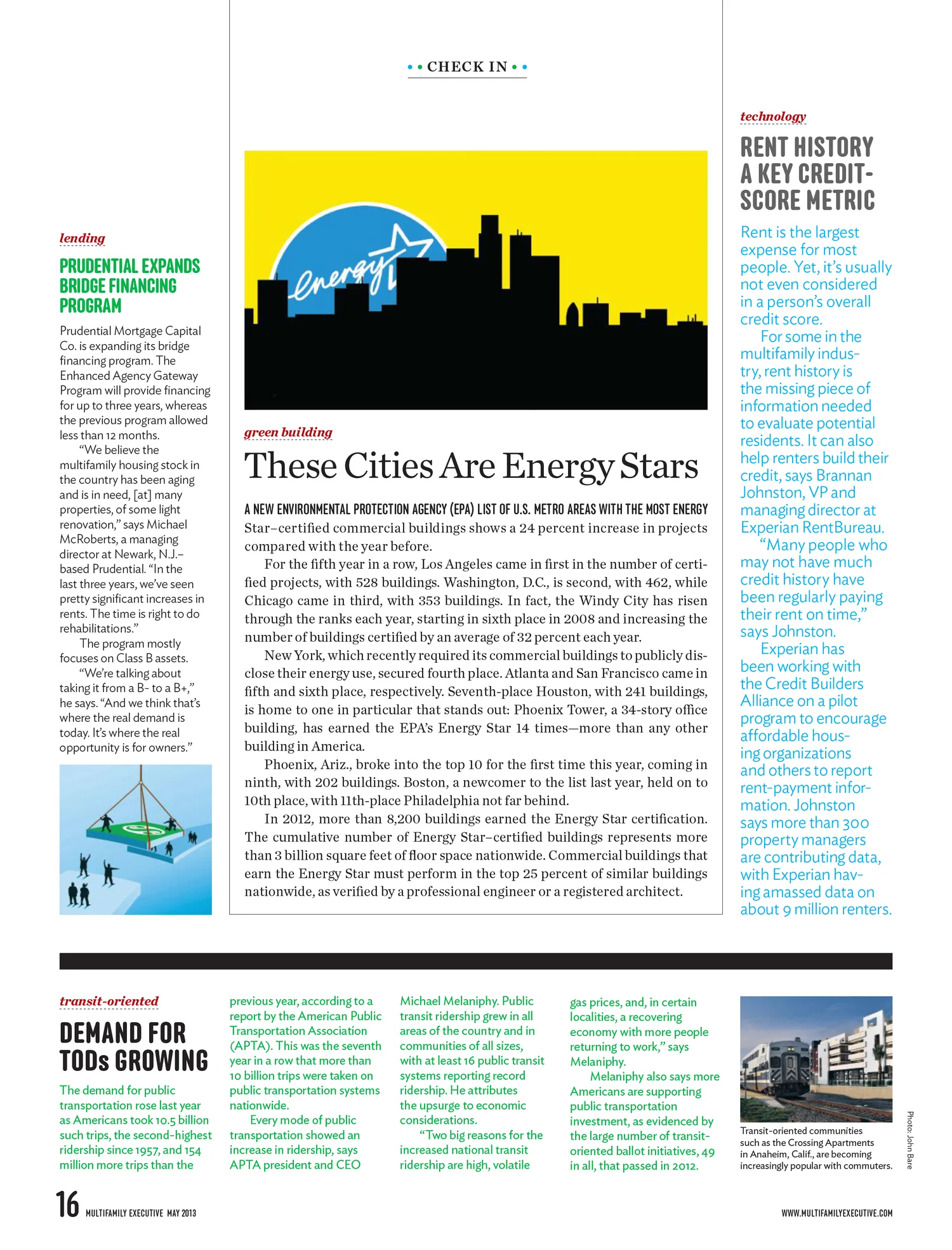 • • CHECK IN • •

lending

PRUDENTIAL EXPANDS BRIDGE FINANCING PROGRAM

Prudential Mortgage Capital Co. is expanding its bridge financing program. The Enhanced Agency Gateway Program will provide financing for up to three years, whereas the previous program allowed less than 12 months.

"We believe the multifamily housing stock in the country has been aging and is in need, [at] many properties, of some light renovation," says Michael McRoberts, a managing director at Newark, N.J.–based Prudential. "In the last three years, we've seen pretty significant increases in rents. The time is right to do rehabilitations."

The program mostly focuses on Class B assets.

"We're talking about taking it from a B- to a B+," he says. "And we think that's where the real demand is today. It's where the real opportunity is for owners."

energy

green building

These Cities Are Energy Stars

A NEW ENVIRONMENTAL PROTECTION AGENCY (EPA) LIST OF U.S. METRO AREAS WITH THE MOST ENERGY Star–certified commercial buildings shows a 24 percent increase in projects compared with the year before.

For the fifth year in a row, Los Angeles came in first in the number of certified projects, with 528 buildings. Washington, D.C., is second, with 462, while Chicago came in third, with 353 buildings. In fact, the Windy City has risen through the ranks each year, starting in sixth place in 2008 and increasing the number of buildings certified by an average of 32 percent each year.

New York, which recently required its commercial buildings to publicly disclose their energy use, secured fourth place. Atlanta and San Francisco came in fifth and sixth place, respectively. Seventh-place Houston, with 241 buildings, is home to one in particular that stands out: Phoenix Tower, a 34-story office building, has earned the EPA's Energy Star 14 times—more than any other building in America.

Phoenix, Ariz., broke into the top 10 for the first time this year, coming in ninth, with 202 buildings. Boston, a newcomer to the list last year, held on to 10th place, with 11th-place Philadelphia not far behind.

In 2012, more than 8,200 buildings earned the Energy Star certification. The cumulative number of Energy Star–certified buildings represents more than 3 billion square feet of floor space nationwide. Commercial buildings that earn the Energy Star must perform in the top 25 percent of similar buildings nationwide, as verified by a professional engineer or a registered architect.

technology

RENT HISTORY A KEY CREDIT-SCORE METRIC

Rent is the largest expense for most people. Yet, it's usually not even considered in a person's overall credit score.

For some in the multifamily industry, rent history is the missing piece of information needed to evaluate potential residents. It can also help renters build their credit, says Brannan Johnston, VP and managing director at Experian RentBureau.

"Many people who may not have much credit history have been regularly paying their rent on time," says Johnston.

Experian has been working with the Credit Builders Alliance on a pilot program to encourage affordable housing organizations and others to report rent-payment information. Johnston says more than 300 property managers are contributing data, with Experian having amassed data on about 9 million renters.

transit-oriented

DEMAND FOR TODs GROWING

The demand for public transportation rose last year as Americans took 10.5 billion such trips, the second-highest ridership since 1957, and 154 million more trips than the previous year, according to a report by the American Public Transportation Association (APTA). This was the seventh year in a row that more than 10 billion trips were taken on public transportation systems nationwide.

Every mode of public transportation showed an increase in ridership, says APTA president and CEO Michael Melaniphy. Public transit ridership grew in all areas of the country and in communities of all sizes, with at least 16 public transit systems reporting record ridership. He attributes the upsurge to economic considerations.

"Two big reasons for the increased national transit ridership are high, volatile gas prices, and, in certain localities, a recovering economy with more people returning to work," says Melaniphy.

Melaniphy also says more Americans are supporting public transportation investment, as evidenced by the large number of transit-oriented ballot initiatives, 49 in all, that passed in 2012.

Transit-oriented communities such as the Crossing Apartments in Anaheim, Calif., are becoming increasingly popular with commuters.

Photo: John Bare

16 MULTIFAMILY EXECUTIVE MAY 2013

WWW.MULTIFAMILYEXECUTIVE.COM